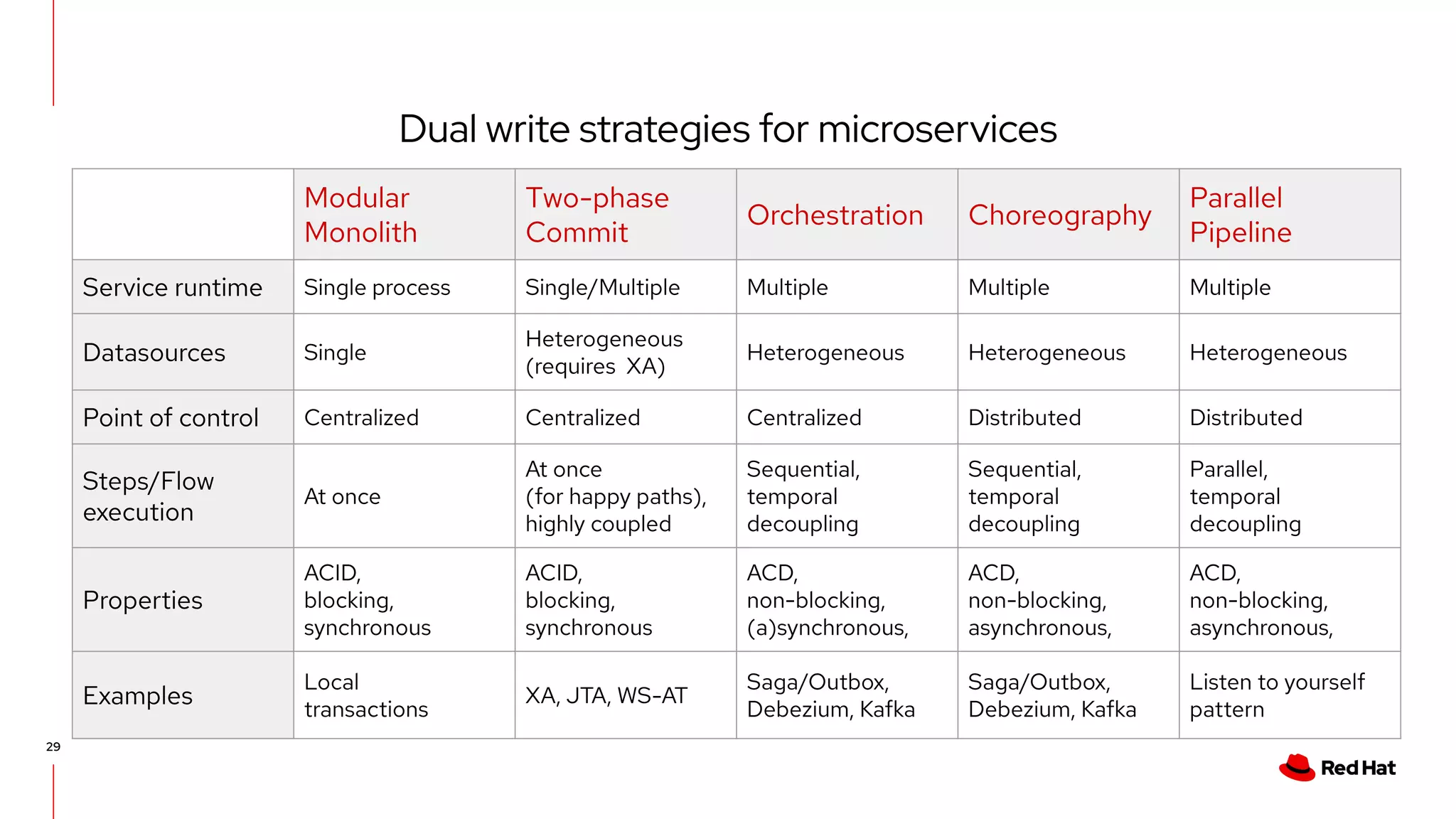 Dual write strategies for microservices

| | Modular Monolith | Two-phase Commit | Orchestration | Choreography | Parallel Pipeline |
|---|---|---|---|---|---|
| Service runtime | Single process | Single/Multiple | Multiple | Multiple | Multiple |
| Datasources | Single | Heterogeneous (requires XA) | Heterogeneous | Heterogeneous | Heterogeneous |
| Point of control | Centralized | Centralized | Centralized | Distributed | Distributed |
| Steps/Flow execution | At once | At once (for happy paths), highly coupled | Sequential, temporal decoupling | Sequential, temporal decoupling | Parallel, temporal decoupling |
| Properties | ACID, blocking, synchronous | ACID, blocking, synchronous | ACD, non-blocking, (a)synchronous, | ACD, non-blocking, asynchronous, | ACD, non-blocking, asynchronous, |
| Examples | Local transactions | XA, JTA, WS-AT | Saga/Outbox, Debezium, Kafka | Saga/Outbox, Debezium, Kafka | Listen to yourself pattern |

29

Red Hat